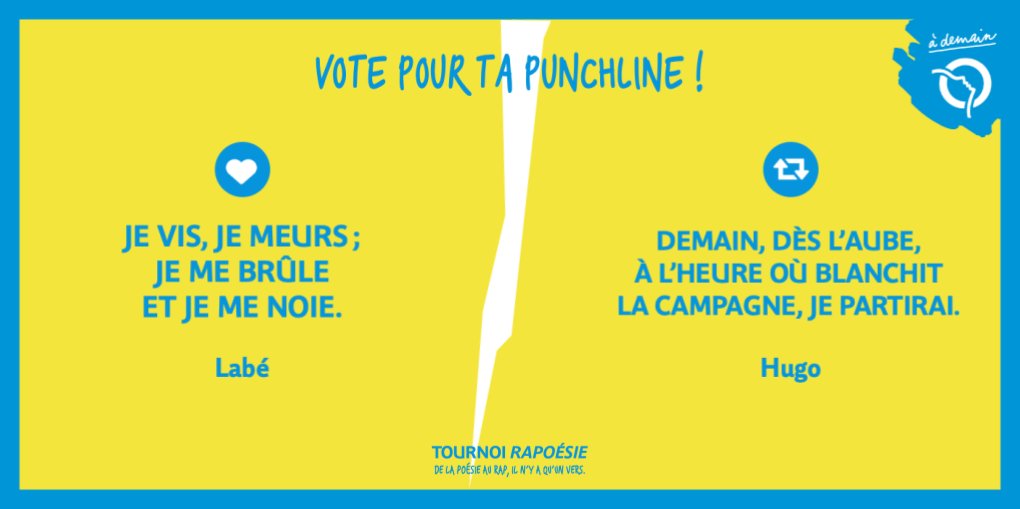 VOTE POUR TA PUNCHLINE !

à demain

JE VIS, JE MEURS ; JE ME BRÛLE ET JE ME NOIE.

Labé

DEMAIN, DÈS L'AUBE, À L'HEURE OÙ BLANCHIT LA CAMPAGNE, JE PARTIRAI.

Hugo

TOURNOI RAPOÉSIE
DE LA POÉSIE AU RAP, IL N'Y A QU'UN VERS.